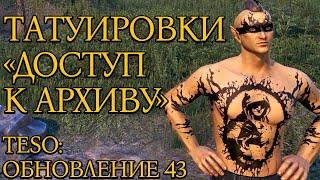 ТАТУИРОВКИ «ДОСТУП К АРХИВУ»

TESO: ОБНОВЛЕНИЕ 43